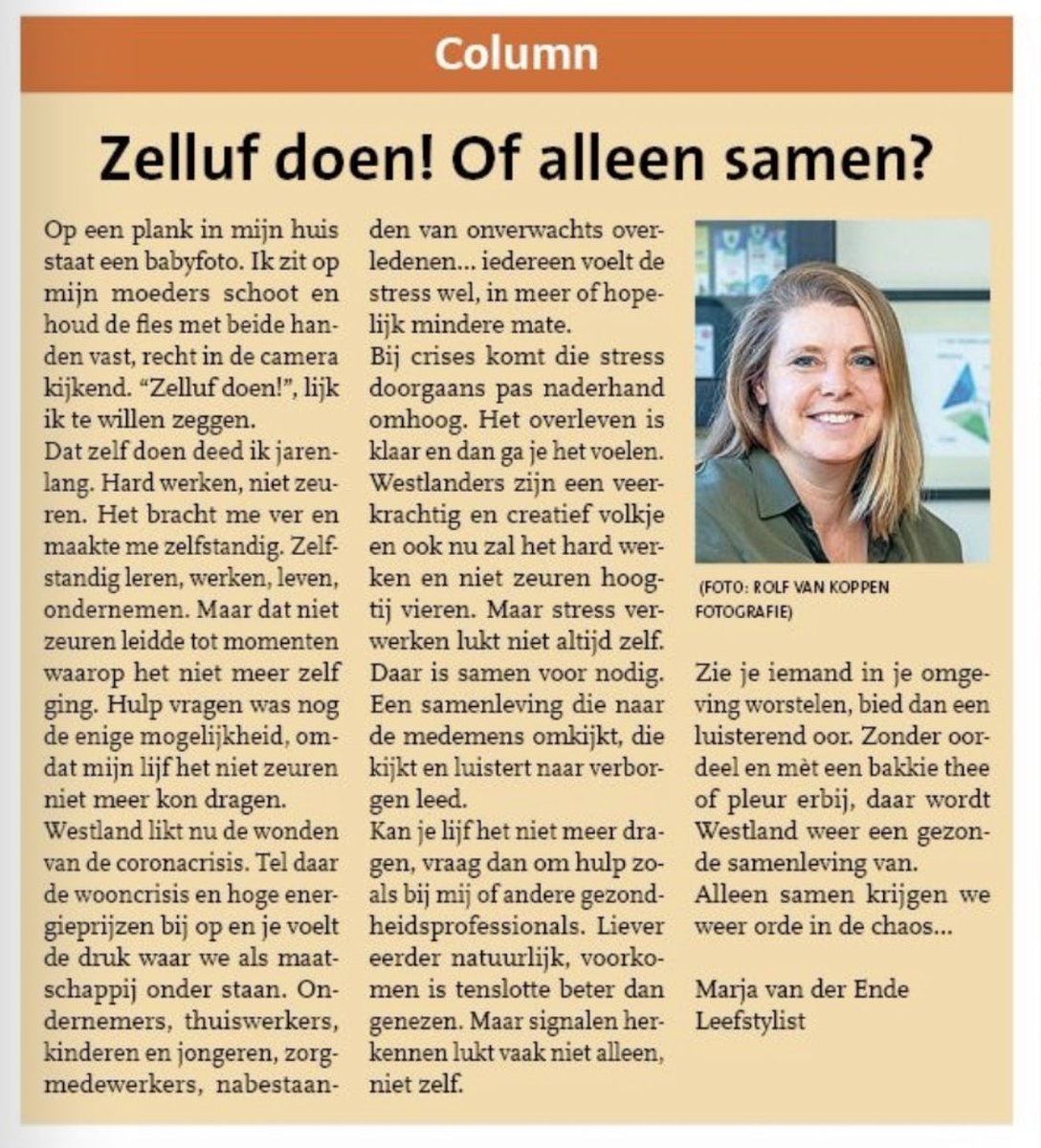 Column

Zelluf doen! Of alleen samen?

Op een plank in mijn huis staat een babyfoto. Ik zit op mijn moeders schoot en houd de fles met beide handen vast, recht in de camera kijkend. "Zelluf doen!", lijk ik te willen zeggen.
Dat zelf doen deed ik jarenlang. Hard werken, niet zeuren. Het bracht me ver en maakte me zelfstandig. Zelfstandig leren, werken, leven, ondernemen. Maar dat niet zeuren leidde tot momenten waarop het niet meer zelf ging. Hulp vragen was nog de enige mogelijkheid, omdat mijn lijf het niet zeuren niet meer kon dragen.
Westland likt nu de wonden van de coronacrisis. Tel daar de wooncrisis en hoge energieprijzen bij op en je voelt de druk waar we als maatschappij onder staan. Ondernemers, thuiswerkers, kinderen en jongeren, zorgmedewerkers, nabestaanden van onverwachts overledenen... iedereen voelt de stress wel, in meer of hopelijk mindere mate.
Bij crises komt die stress doorgaans pas naderhand omhoog. Het overleven is klaar en dan ga je het voelen. Westlanders zijn een veerkrachtig en creatief volkje en ook nu zal het hard werken en niet zeuren hoogtij vieren. Maar stress verwerken lukt niet altijd zelf. Daar is samen voor nodig. Een samenleving die naar de medemens omkijkt, die kijkt en luistert naar verborgen leed.
Kan je lijf het niet meer dragen, vraag dan om hulp zoals bij mij of andere gezondheidsprofessionals. Liever eerder natuurlijk, voorkomen is tenslotte beter dan genezen. Maar signalen herkennen lukt vaak niet alleen, niet zelf.

(FOTO: ROLF VAN KOPPEN FOTOGRAFIE)

Zie je iemand in je omgeving worstelen, bied dan een luisterend oor. Zonder oordeel en mèt een bakkie thee of pleur erbij, daar wordt Westland weer een gezonde samenleving van.
Alleen samen krijgen we weer orde in de chaos...

Marja van der Ende
Leefstylist